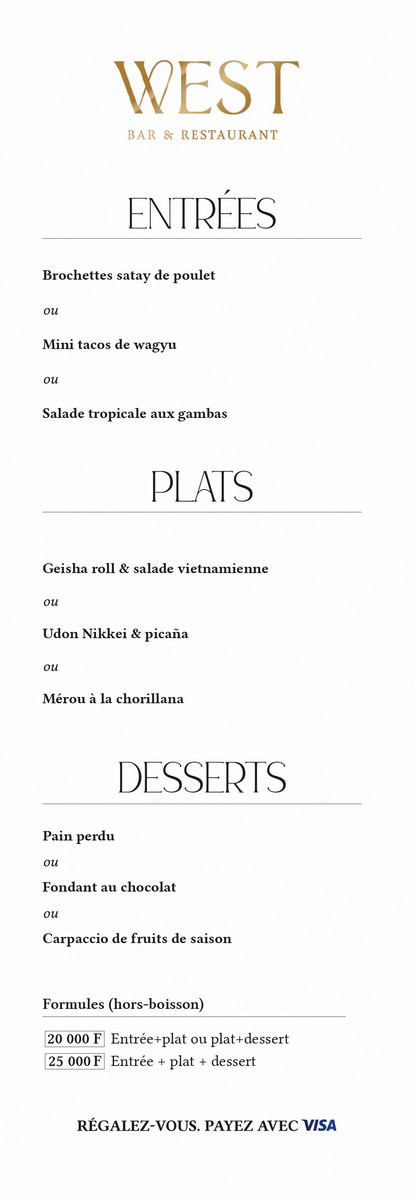 WEST
BAR & RESTAURANT

ENTRÉES

Brochettes satay de poulet

ou

Mini tacos de wagyu

ou

Salade tropicale aux gambas

PLATS

Geisha roll & salade vietnamienne

ou

Udon Nikkei & picaña

ou

Mérou à la chorillana

DESSERTS

Pain perdu

ou

Fondant au chocolat

ou

Carpaccio de fruits de saison

Formules (hors-boisson)

20 000 F Entrée+plat ou plat+dessert
25 000 F Entrée + plat + dessert

RÉGALEZ-VOUS. PAYEZ AVEC VISA